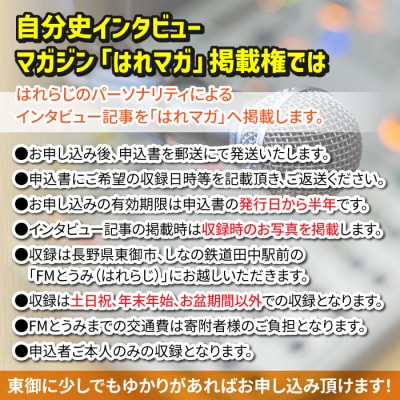 自分史インタビュー
マガジン「はれマガ」掲載権では

はれらじのパーソナリティによる
インタビュー記事を「はれマガ」へ掲載します。

●お申し込み後、申込書を郵送にて発送いたします。
●申込書にご希望の収録日時等を記載頂き、ご返送ください。
●お申し込みの有効期限は申込書の発行日から半年です。
●インタビュー記事の掲載時は収録時のお写真を掲載します。
●収録は長野県東御市、しなの鉄道田中駅前の「FMとうみ(はれらじ)」にお越しいただきます。
●収録は土日祝、年末年始、お盆期間以外での収録となります。
●FMとうみまでの交通費は寄附者様のご負担となります。
●申込者ご本人のみの収録となります。

東御に少しでもゆかりがあればお申し込み頂けます!